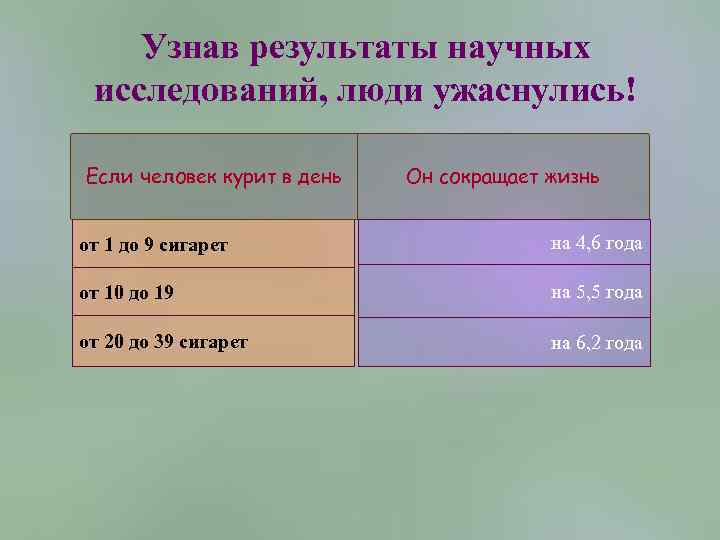 Узнав результаты научных исследований, люди ужаснулись!

| Если человек курит в день | Он сокращает жизнь |
|---|---|
| от 1 до 9 сигарет | на 4,6 года |
| от 10 до 19 | на 5,5 года |
| от 20 до 39 сигарет | на 6,2 года |